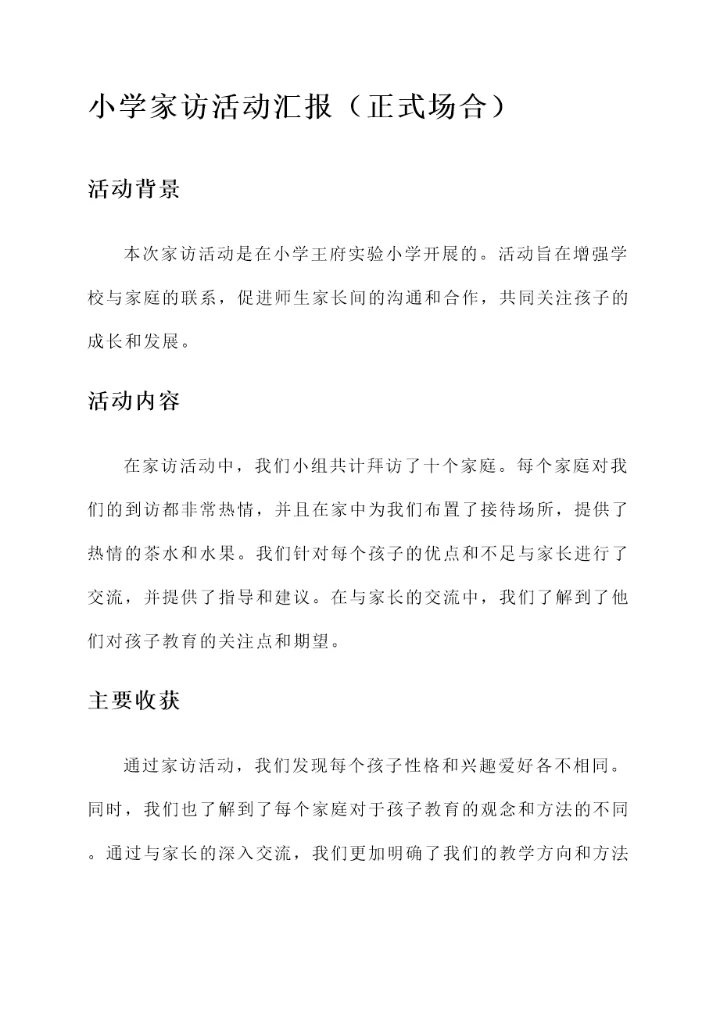 小学家访活动汇报（正式场合）

活动背景

本次家访活动是在小学王府实验小学开展的。活动旨在增强学校与家庭的联系，促进师生家长间的沟通和合作，共同关注孩子的成长和发展。

活动内容

在家访活动中，我们小组共计拜访了十个家庭。每个家庭对我们的到访都非常热情，并且在家中为我们布置了接待场所，提供了热情的茶水和水果。我们针对每个孩子的优点和不足与家长进行了交流，并提供了指导和建议。在与家长的交流中，我们了解到了他们对孩子教育的关注点和期望。

主要收获

通过家访活动，我们发现每个孩子性格和兴趣爱好各不相同。同时，我们也了解到了每个家庭对于孩子教育的观念和方法的不同。通过与家长的深入交流，我们更加明确了我们的教学方向和方法